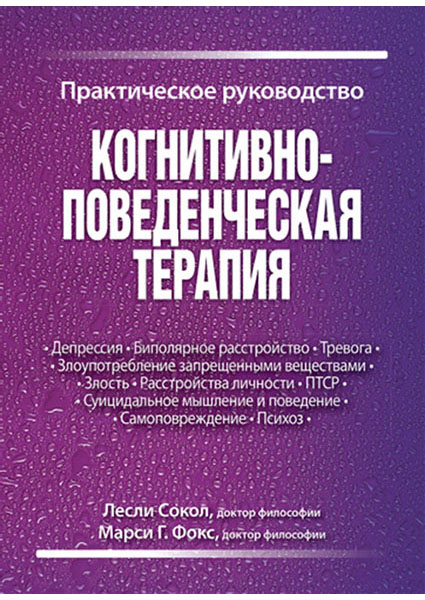 Практическое руководство

КОГНИТИВНО-ПОВЕДЕНЧЕСКАЯ ТЕРАПИЯ

• Депрессия • Биполярное расстройство • Тревога • • Злоупотребление запрещенными веществами • • Злость • Расстройства личности • ПТСР • • Суицидальное мышление и поведение • • Самоповреждение • Психоз •

Лесли Сокол, доктор философии
Марси Г. Фокс, доктор философии